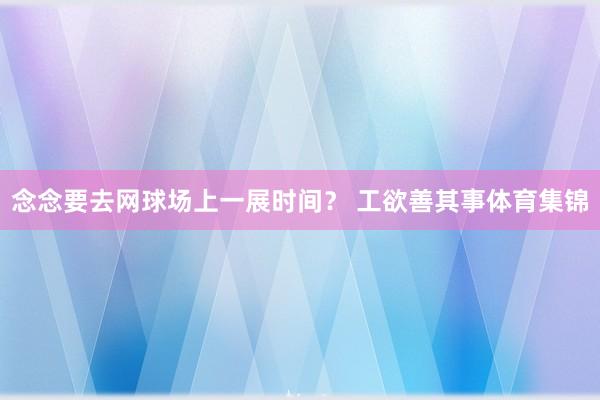 念念要去网球场上一展时间？ 工欲善其事体育集锦